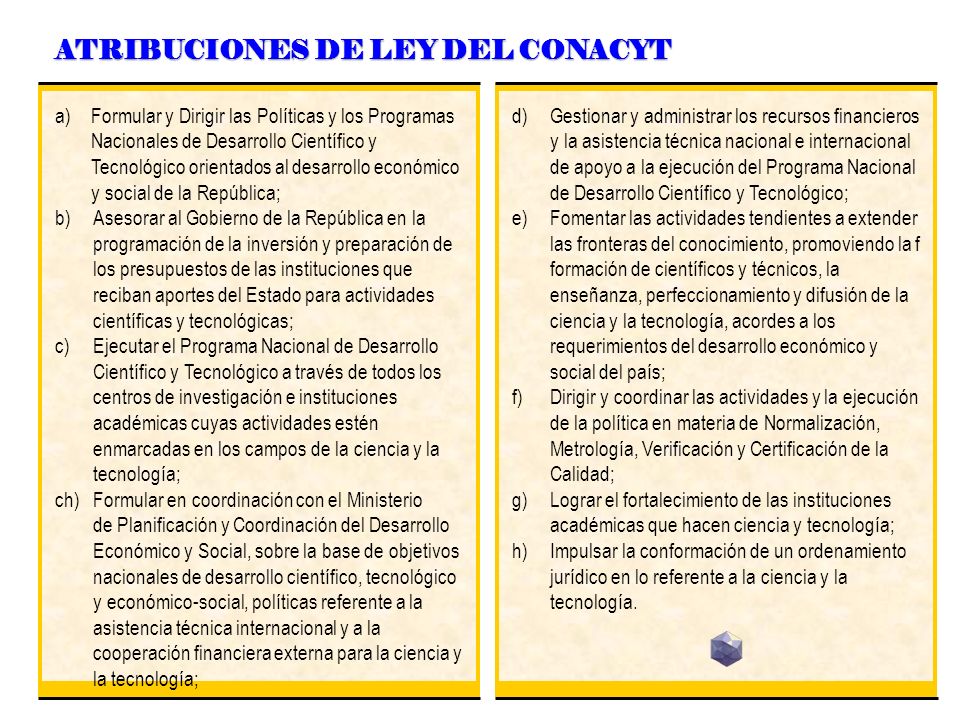 ATRIBUCIONES DE LEY DEL CONACYT

a) Formular y Dirigir las Políticas y los Programas Nacionales de Desarrollo Científico y Tecnológico orientados al desarrollo económico y social de la República;

b) Asesorar al Gobierno de la República en la programación de la inversión y preparación de los presupuestos de las instituciones que reciban aportes del Estado para actividades científicas y tecnológicas;

c) Ejecutar el Programa Nacional de Desarrollo Científico y Tecnológico a través de todos los centros de investigación e instituciones académicas cuyas actividades estén enmarcadas en los campos de la ciencia y la tecnología;

ch) Formular en coordinación con el Ministerio de Planificación y Coordinación del Desarrollo Económico y Social, sobre la base de objetivos nacionales de desarrollo científico, tecnológico y económico-social, políticas referente a la asistencia técnica internacional y a la cooperación financiera externa para la ciencia y la tecnología;

d) Gestionar y administrar los recursos financieros y la asistencia técnica nacional e internacional de apoyo a la ejecución del Programa Nacional de Desarrollo Científico y Tecnológico;

e) Fomentar las actividades tendientes a extender las fronteras del conocimiento, promoviendo la f formación de científicos y técnicos, la enseñanza, perfeccionamiento y difusión de la ciencia y la tecnología, acordes a los requerimientos del desarrollo económico y social del país;

f) Dirigir y coordinar las actividades y la ejecución de la política en materia de Normalización, Metrología, Verificación y Certificación de la Calidad;

g) Lograr el fortalecimiento de las instituciones académicas que hacen ciencia y tecnología;

h) Impulsar la conformación de un ordenamiento jurídico en lo referente a la ciencia y la tecnología.